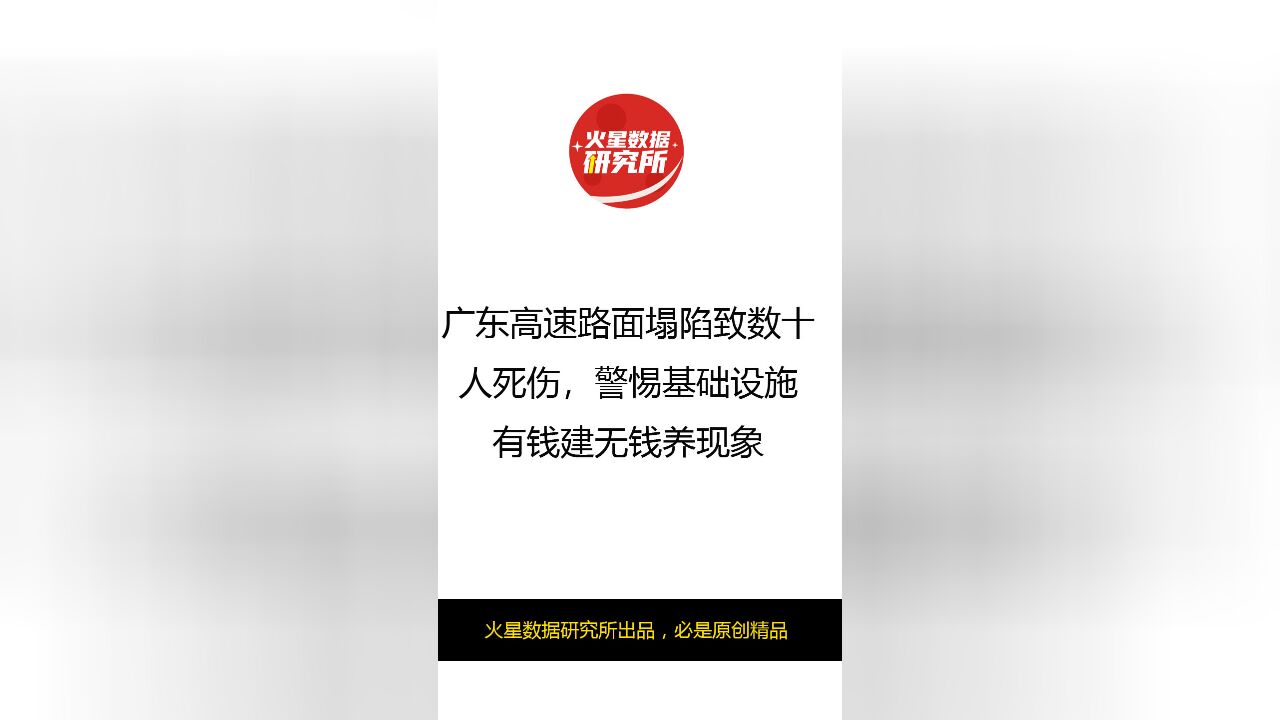 火星数据研究所

广东高速路面塌陷致数十人死伤，警惕基础设施有钱建无钱养现象

火星数据研究所出品，必是原创精品